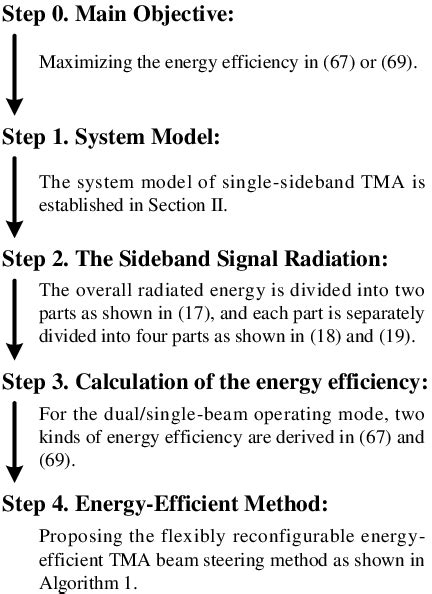 Step 0. Main Objective:

Maximizing the energy efficiency in (67) or (69).

Step 1. System Model:

The system model of single-sideband TMA is established in Section II.

Step 2. The Sideband Signal Radiation:

The overall radiated energy is divided into two parts as shown in (17), and each part is separately divided into four parts as shown in (18) and (19).

Step 3. Calculation of the energy efficiency:

For the dual/single-beam operating mode, two kinds of energy efficiency are derived in (67) and (69).

Step 4. Energy-Efficient Method:

Proposing the flexibly reconfigurable energy-efficient TMA beam steering method as shown in Algorithm 1.